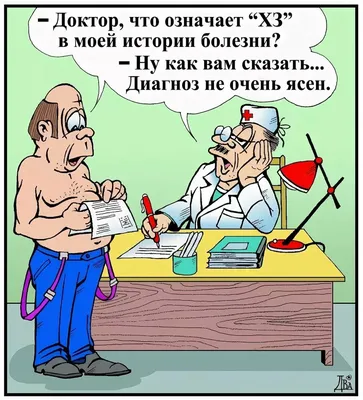 – Доктор, что означает “ХЗ” в моей истории болезни?

– Ну как вам сказать... Диагноз не очень ясен.

ДВА